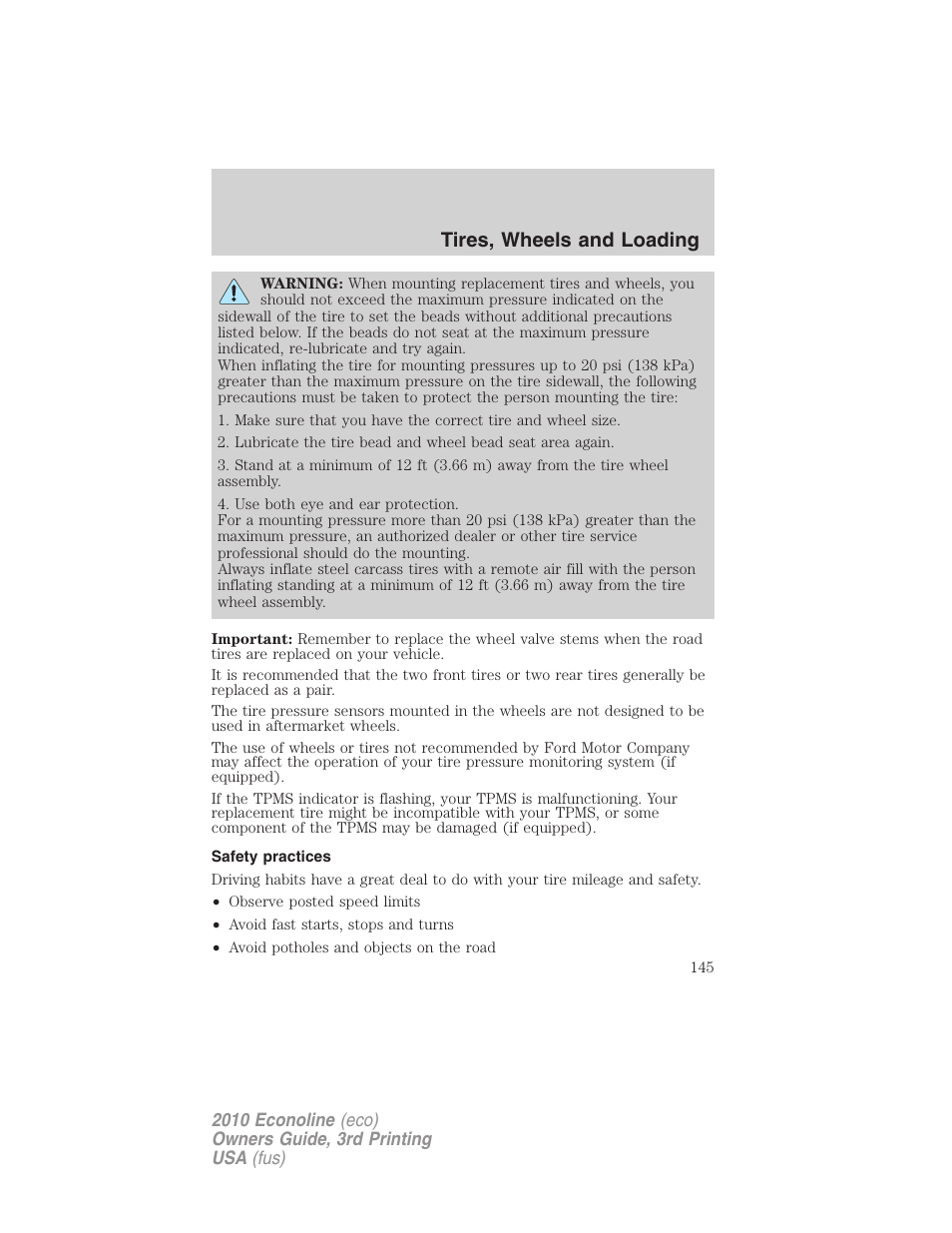 Tires, Wheels and Loading

WARNING: When mounting replacement tires and wheels, you should not exceed the maximum pressure indicated on the sidewall of the tire to set the beads without additional precautions listed below. If the beads do not seat at the maximum pressure indicated, re-lubricate and try again.
When inflating the tire for mounting pressures up to 20 psi (138 kPa) greater than the maximum pressure on the tire sidewall, the following precautions must be taken to protect the person mounting the tire:

1. Make sure that you have the correct tire and wheel size.

2. Lubricate the tire bead and wheel bead seat area again.

3. Stand at a minimum of 12 ft (3.66 m) away from the tire wheel assembly.

4. Use both eye and ear protection.
For a mounting pressure more than 20 psi (138 kPa) greater than the maximum pressure, an authorized dealer or other tire service professional should do the mounting.
Always inflate steel carcass tires with a remote air fill with the person inflating standing at a minimum of 12 ft (3.66 m) away from the tire wheel assembly.

Important: Remember to replace the wheel valve stems when the road tires are replaced on your vehicle.

It is recommended that the two front tires or two rear tires generally be replaced as a pair.

The tire pressure sensors mounted in the wheels are not designed to be used in aftermarket wheels.

The use of wheels or tires not recommended by Ford Motor Company may affect the operation of your tire pressure monitoring system (if equipped).

If the TPMS indicator is flashing, your TPMS is malfunctioning. Your replacement tire might be incompatible with your TPMS, or some component of the TPMS may be damaged (if equipped).

Safety practices

Driving habits have a great deal to do with your tire mileage and safety.

• Observe posted speed limits
• Avoid fast starts, stops and turns
• Avoid potholes and objects on the road

145

2010 Econoline (eco)
Owners Guide, 3rd Printing
USA (fus)